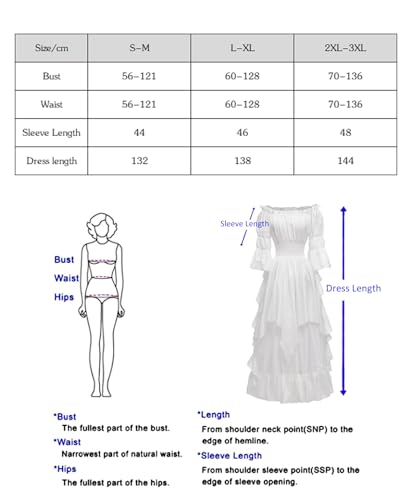 | Size/cm | S-M | L-XL | 2XL-3XL |
|---|---|---|---|
| Bust | 56-121 | 60-128 | 70-136 |
| Waist | 56-121 | 60-128 | 70-136 |
| Sleeve Length | 44 | 46 | 48 |
| Dress length | 132 | 138 | 144 |

Bust
Waist
Hips

Sleeve Length

Dress Length

*Bust
The fullest part of the bust.

*Waist
Narrowest part of natural waist.

*Hips
The fullest part of the hips.

*Length
From shoulder neck point(SNP) to the edge of hemline.

*Sleeve Length
From shoulder sleeve point(SSP) to the edge of sleeve opening.